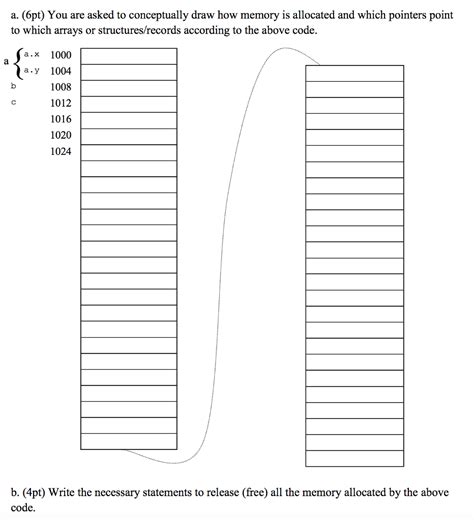 a. (6pt) You are asked to conceptually draw how memory is allocated and which pointers point to which arrays or structures/records according to the above code.

a
a.x 1000
a.y 1004
b 1008
c 1012
1016
1020
1024

b. (4pt) Write the necessary statements to release (free) all the memory allocated by the above code.